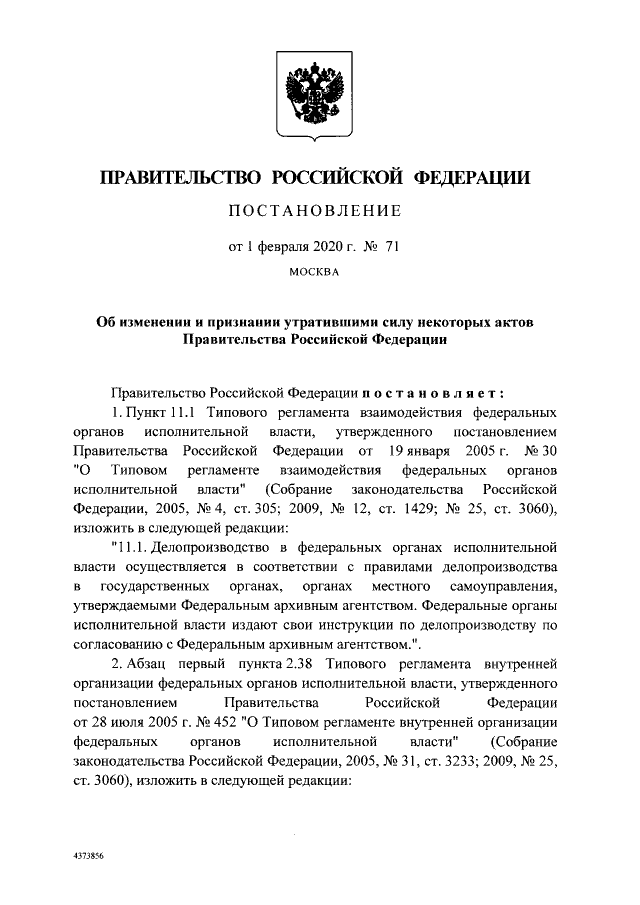 ПРАВИТЕЛЬСТВО РОССИЙСКОЙ ФЕДЕРАЦИИ

ПОСТАНОВЛЕНИЕ

от 1 февраля 2020 г. № 71

МОСКВА

Об изменении и признании утратившими силу некоторых актов Правительства Российской Федерации

Правительство Российской Федерации постановляет:

1. Пункт 11.1 Типового регламента взаимодействия федеральных органов исполнительной власти, утвержденного постановлением Правительства Российской Федерации от 19 января 2005 г. № 30 "О Типовом регламенте взаимодействия федеральных органов исполнительной власти" (Собрание законодательства Российской Федерации, 2005, № 4, ст. 305; 2009, № 12, ст. 1429; № 25, ст. 3060), изложить в следующей редакции:

"11.1. Делопроизводство в федеральных органах исполнительной власти осуществляется в соответствии с правилами делопроизводства в государственных органах, органах местного самоуправления, утверждаемыми Федеральным архивным агентством. Федеральные органы исполнительной власти издают свои инструкции по делопроизводству по согласованию с Федеральным архивным агентством.".

2. Абзац первый пункта 2.38 Типового регламента внутренней организации федеральных органов исполнительной власти, утвержденного постановлением Правительства Российской Федерации от 28 июля 2005 г. № 452 "О Типовом регламенте внутренней организации федеральных органов исполнительной власти" (Собрание законодательства Российской Федерации, 2005, № 31, ст. 3233; 2009, № 25, ст. 3060), изложить в следующей редакции:

4373856